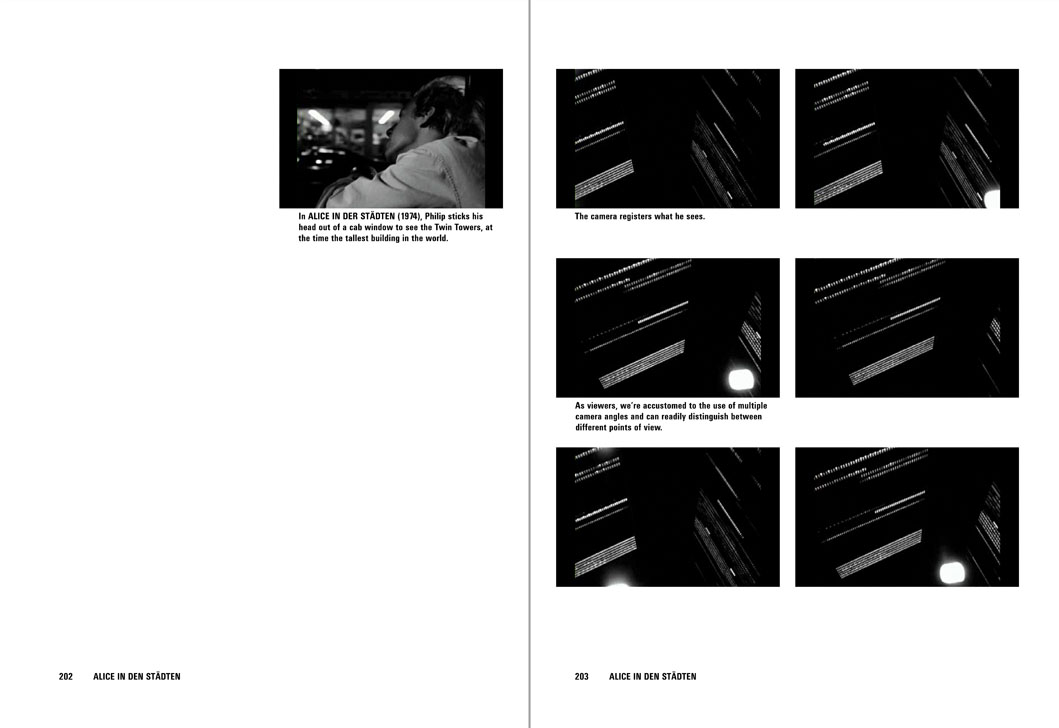 In ALICE IN DER STÄDTEN (1974), Philip sticks his head out of a cab window to see the Twin Towers, at the time the tallest building in the world.

202 ALICE IN DEN STÄDTEN

The camera registers what he sees.

As viewers, we're accustomed to the use of multiple camera angles and can readily distinguish between different points of view.

203 ALICE IN DEN STÄDTEN